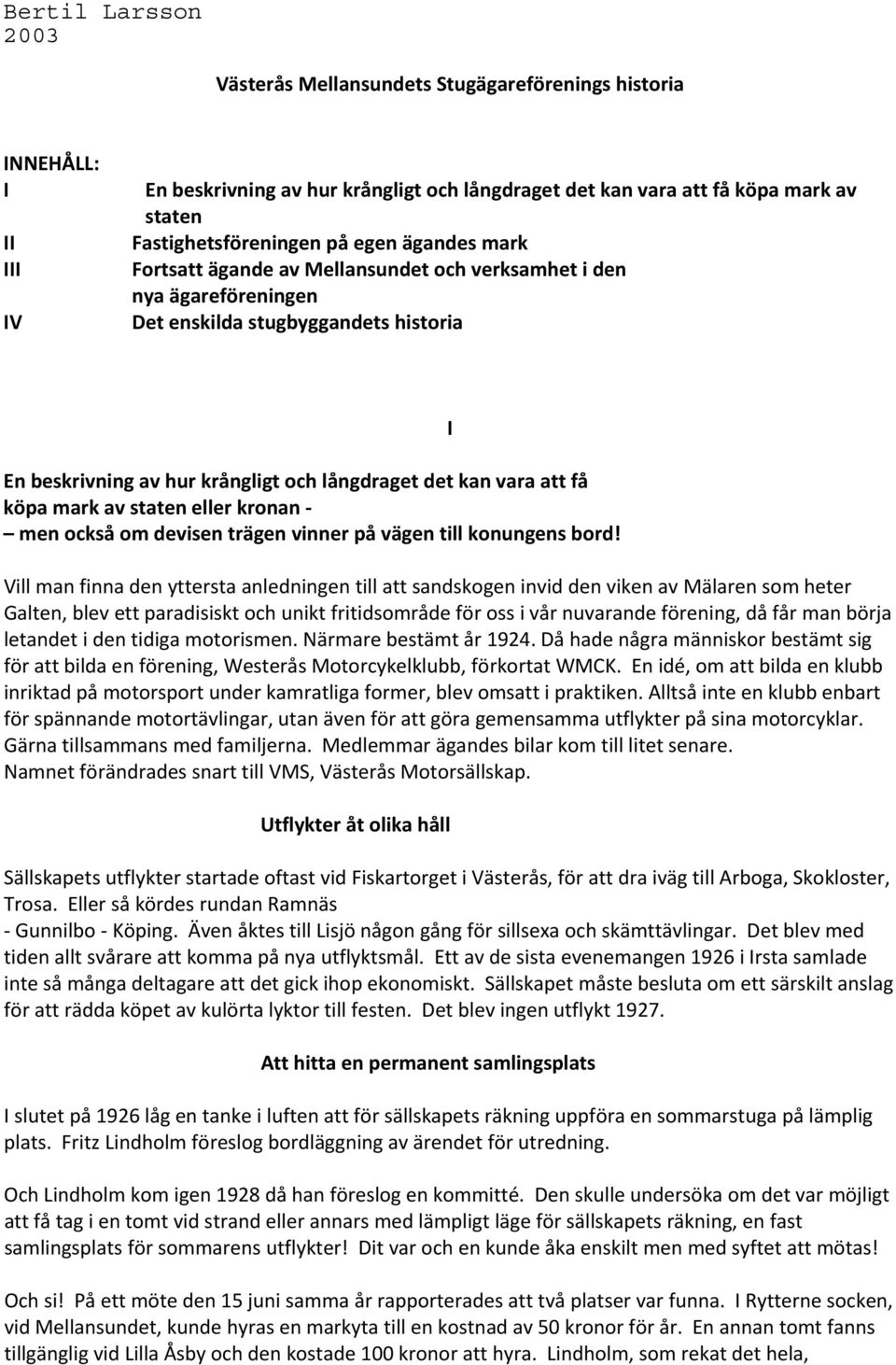 Bertil Larsson
2003

Västerås Mellansundets Stugägareförenings historia

INNEHÅLL:
I En beskrivning av hur krångligt och långdraget det kan vara att få köpa mark av staten
II Fastighetsföreningen på egen ägandes mark
III Fortsatt ägande av Mellansundet och verksamhet i den nya ägareföreningen
IV Det enskilda stugbyggandets historia

I

En beskrivning av hur krångligt och långdraget det kan vara att få köpa mark av staten eller kronan -
– men också om devisen trägen vinner på vägen till konungens bord!

Vill man finna den yttersta anledningen till att sandskogen invid den viken av Mälaren som heter Galten, blev ett paradisiskt och unikt fritidsområde för oss i vår nuvarande förening, då får man börja letandet i den tidiga motorismen. Närmare bestämt år 1924. Då hade några människor bestämt sig för att bilda en förening, Westerås Motorcykelklubb, förkortat WMCK. En idé, om att bilda en klubb inriktad på motorsport under kamratliga former, blev omsatt i praktiken. Alltså inte en klubb enbart för spännande motortävlingar, utan även för att göra gemensamma utflykter på sina motorcyklar. Gärna tillsammans med familjerna. Medlemmar ägandes bilar kom till litet senare. Namnet förändrades snart till VMS, Västerås Motorsällskap.

Utflykter åt olika håll

Sällskapets utflykter startade oftast vid Fiskartorget i Västerås, för att dra iväg till Arboga, Skokloster, Trosa. Eller så kördes rundan Ramnäs - Gunnilbo - Köping. Även åktes till Lisjö någon gång för sillsexa och skämttävlingar. Det blev med tiden allt svårare att komma på nya utflyktsmål. Ett av de sista evenemangen 1926 i Irsta samlade inte så många deltagare att det gick ihop ekonomiskt. Sällskapet måste besluta om ett särskilt anslag för att rädda köpet av kulörta lyktor till festen. Det blev ingen utflykt 1927.

Att hitta en permanent samlingsplats

I slutet på 1926 låg en tanke i luften att för sällskapets räkning uppföra en sommarstuga på lämplig plats. Fritz Lindholm föreslog bordläggning av ärendet för utredning.

Och Lindholm kom igen 1928 då han föreslog en kommitté. Den skulle undersöka om det var möjligt att få tag i en tomt vid strand eller annars med lämpligt läge för sällskapets räkning, en fast samlingsplats för sommarens utflykter! Dit var och en kunde åka enskilt men med syftet att mötas!

Och si! På ett möte den 15 juni samma år rapporterades att två platser var funna. I Rytterne socken, vid Mellansundet, kunde hyras en markyta till en kostnad av 50 kronor för år. En annan tomt fanns tillgänglig vid Lilla Åsby och den kostade 100 kronor att hyra. Lindholm, som rekat det hela,